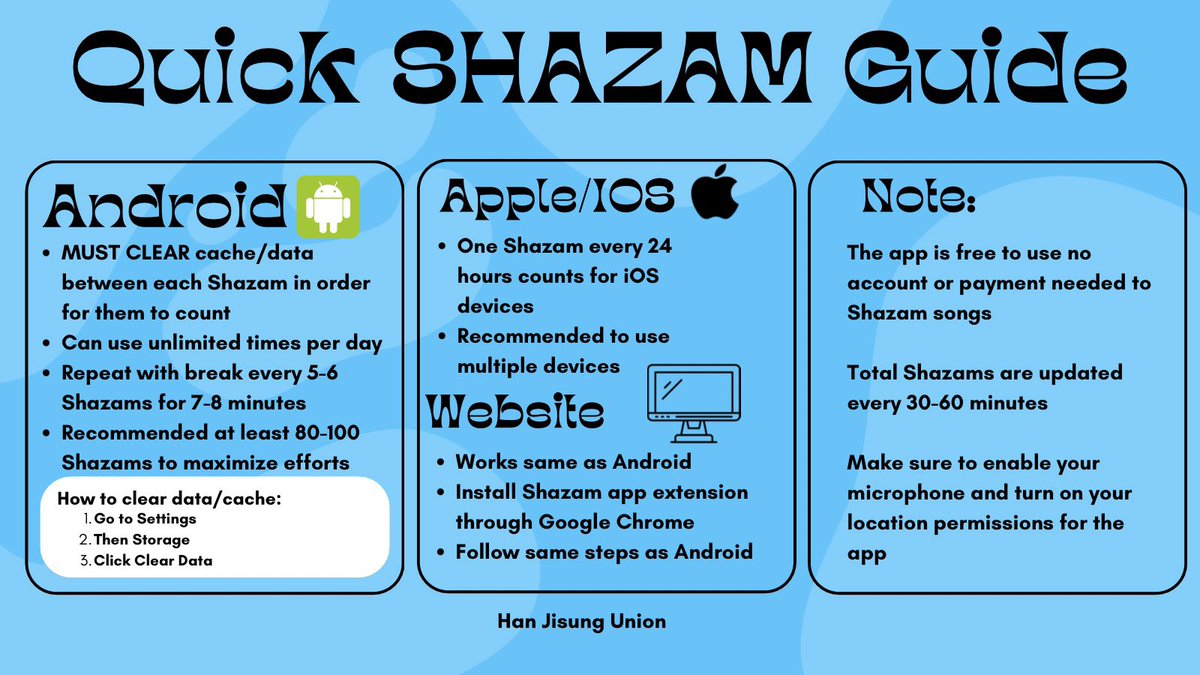 Quick SHAZAM Guide

Android

- MUST CLEAR cache/data between each Shazam in order for them to count
- Can use unlimited times per day
- Repeat with break every 5-6 Shazams for 7-8 minutes
- Recommended at least 80-100 Shazams to maximize efforts

How to clear data/cache:
1. Go to Settings
2. Then Storage
3. Click Clear Data

Apple/IOS

- One Shazam every 24 hours counts for iOS devices
- Recommended to use multiple devices

Website

- Works same as Android
- Install Shazam app extension through Google Chrome
- Follow same steps as Android

Note:

The app is free to use no account or payment needed to Shazam songs

Total Shazams are updated every 30-60 minutes

Make sure to enable your microphone and turn on your location permissions for the app

Han Jisung Union